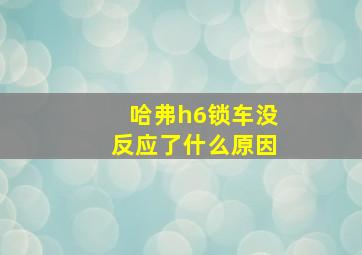 哈弗h6锁车没反应了什么原因